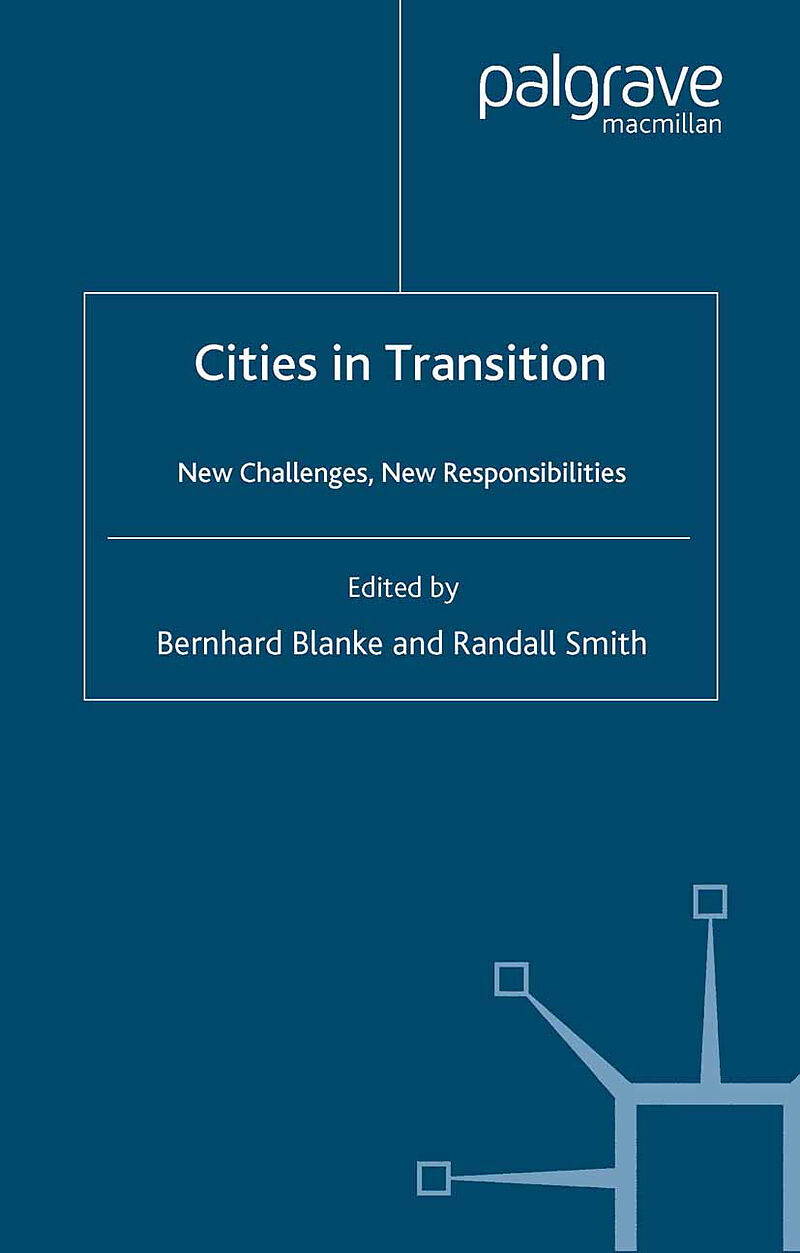 palgrave
macmillan

Cities in Transition

New Challenges, New Responsibilities

Edited by
Bernhard Blanke and Randall Smith